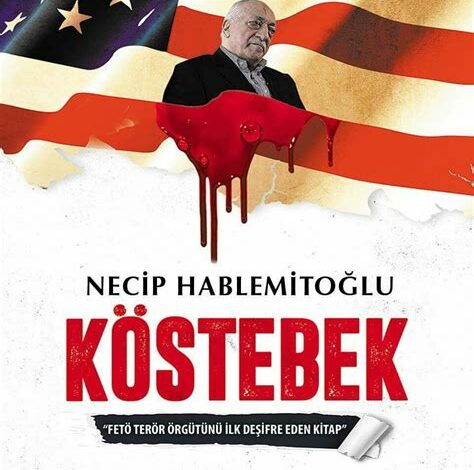 NECİP HABLEMİTOĞLU

KÖSTEBEK

"FETÖ TERÖR ÖRGÜTÜNÜ İLK DEŞİFRE EDEN KİTAP"